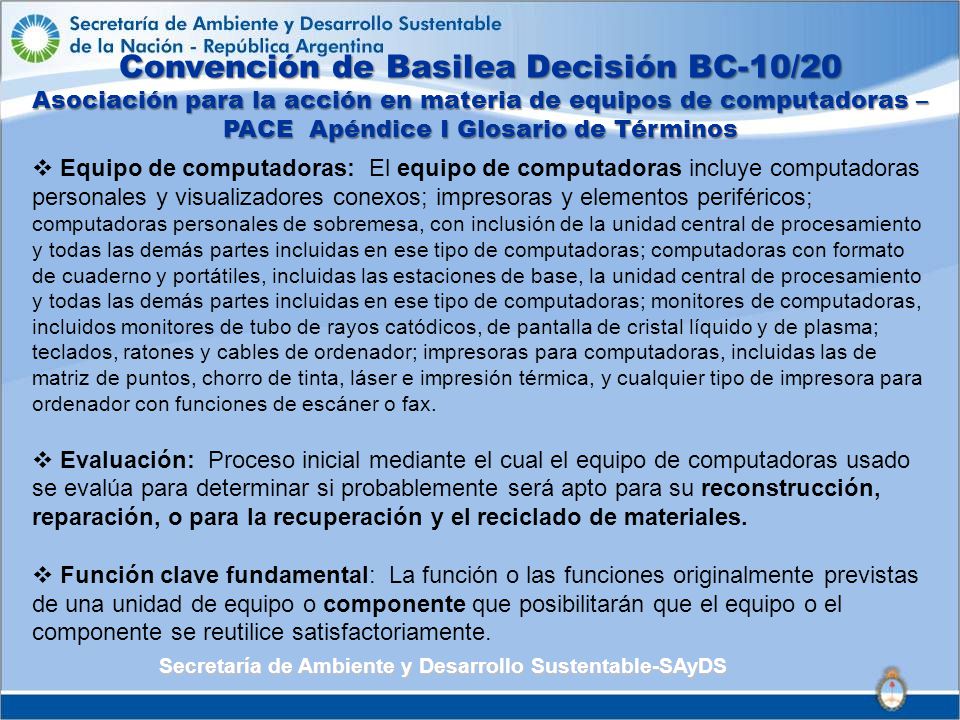 Secretaría de Ambiente y Desarrollo Sustentable
de la Nación - República Argentina

Convención de Basilea Decisión BC-10/20
Asociación para la acción en materia de equipos de computadoras – PACE Apéndice I Glosario de Términos

❖ Equipo de computadoras: El equipo de computadoras incluye computadoras personales y visualizadores conexos; impresoras y elementos periféricos; computadoras personales de sobremesa, con inclusión de la unidad central de procesamiento y todas las demás partes incluidas en ese tipo de computadoras; computadoras con formato de cuaderno y portátiles, incluidas las estaciones de base, la unidad central de procesamiento y todas las demás partes incluidas en ese tipo de computadoras; monitores de computadoras, incluidos monitores de tubo de rayos catódicos, de pantalla de cristal líquido y de plasma; teclados, ratones y cables de ordenador; impresoras para computadoras, incluidas las de matriz de puntos, chorro de tinta, láser e impresión térmica, y cualquier tipo de impresora para ordenador con funciones de escáner o fax.

❖ Evaluación: Proceso inicial mediante el cual el equipo de computadoras usado se evalúa para determinar si probablemente será apto para su reconstrucción, reparación, o para la recuperación y el reciclado de materiales.

❖ Función clave fundamental: La función o las funciones originalmente previstas de una unidad de equipo o componente que posibilitarán que el equipo o el componente se reutilice satisfactoriamente.

Secretaría de Ambiente y Desarrollo Sustentable-SAyDS